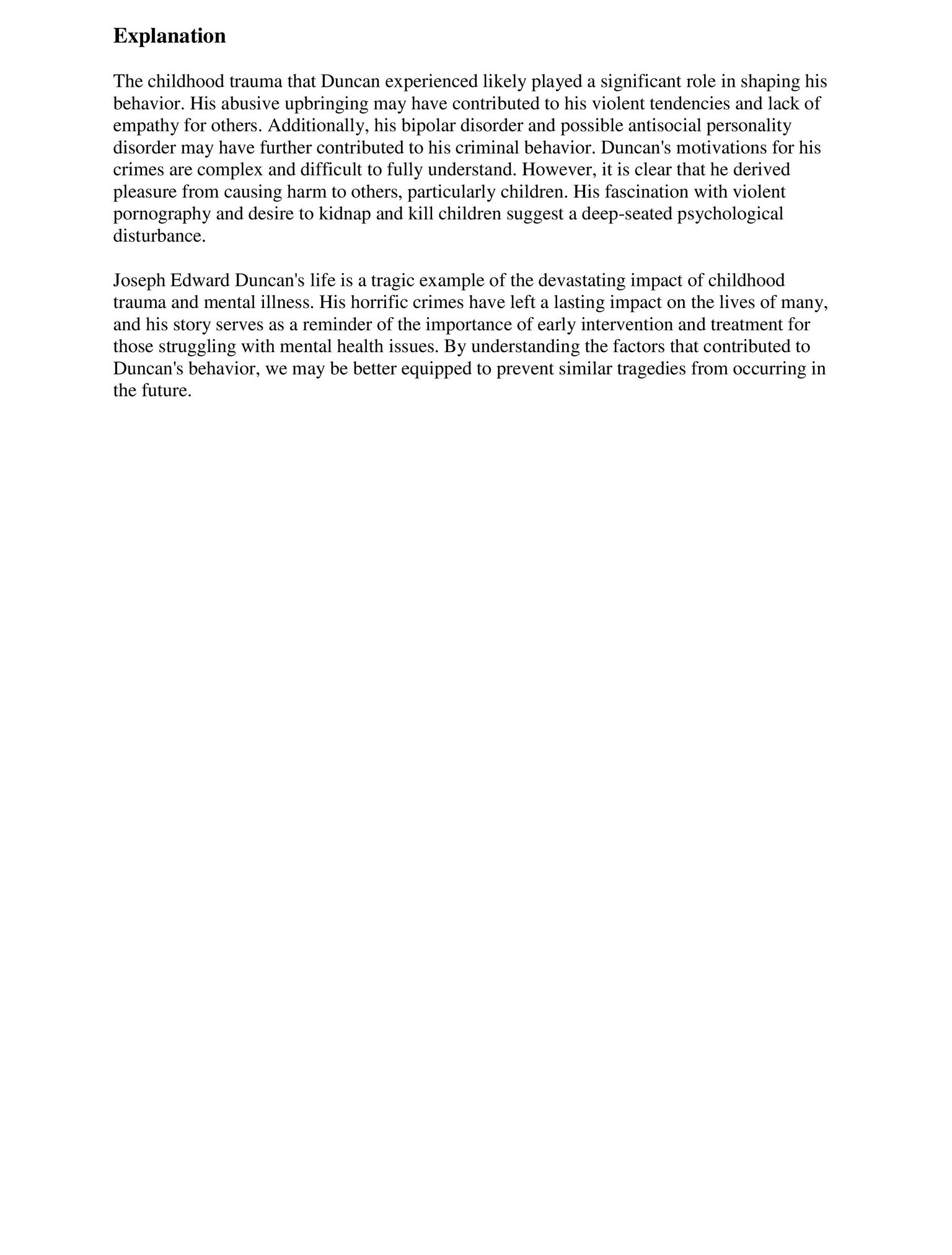 Explanation

The childhood trauma that Duncan experienced likely played a significant role in shaping his behavior. His abusive upbringing may have contributed to his violent tendencies and lack of empathy for others. Additionally, his bipolar disorder and possible antisocial personality disorder may have further contributed to his criminal behavior. Duncan's motivations for his crimes are complex and difficult to fully understand. However, it is clear that he derived pleasure from causing harm to others, particularly children. His fascination with violent pornography and desire to kidnap and kill children suggest a deep-seated psychological disturbance.

Joseph Edward Duncan's life is a tragic example of the devastating impact of childhood trauma and mental illness. His horrific crimes have left a lasting impact on the lives of many, and his story serves as a reminder of the importance of early intervention and treatment for those struggling with mental health issues. By understanding the factors that contributed to Duncan's behavior, we may be better equipped to prevent similar tragedies from occurring in the future.